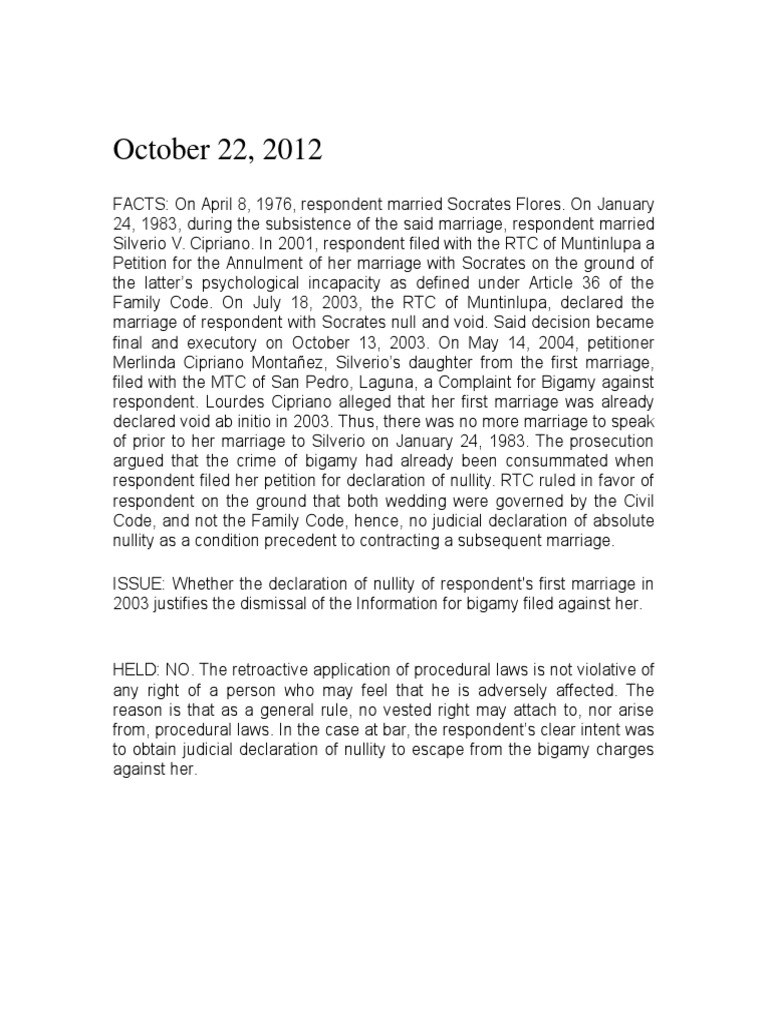 October 22, 2012

FACTS: On April 8, 1976, respondent married Socrates Flores. On January 24, 1983, during the subsistence of the said marriage, respondent married Silverio V. Cipriano. In 2001, respondent filed with the RTC of Muntinlupa a Petition for the Annulment of her marriage with Socrates on the ground of the latter's psychological incapacity as defined under Article 36 of the Family Code. On July 18, 2003, the RTC of Muntinlupa, declared the marriage of respondent with Socrates null and void. Said decision became final and executory on October 13, 2003. On May 14, 2004, petitioner Merlinda Cipriano Montañez, Silverio's daughter from the first marriage, filed with the MTC of San Pedro, Laguna, a Complaint for Bigamy against respondent. Lourdes Cipriano alleged that her first marriage was already declared void ab initio in 2003. Thus, there was no more marriage to speak of prior to her marriage to Silverio on January 24, 1983. The prosecution argued that the crime of bigamy had already been consummated when respondent filed her petition for declaration of nullity. RTC ruled in favor of respondent on the ground that both wedding were governed by the Civil Code, and not the Family Code, hence, no judicial declaration of absolute nullity as a condition precedent to contracting a subsequent marriage.

ISSUE: Whether the declaration of nullity of respondent's first marriage in 2003 justifies the dismissal of the Information for bigamy filed against her.

HELD: NO. The retroactive application of procedural laws is not violative of any right of a person who may feel that he is adversely affected. The reason is that as a general rule, no vested right may attach to, nor arise from, procedural laws. In the case at bar, the respondent's clear intent was to obtain judicial declaration of nullity to escape from the bigamy charges against her.